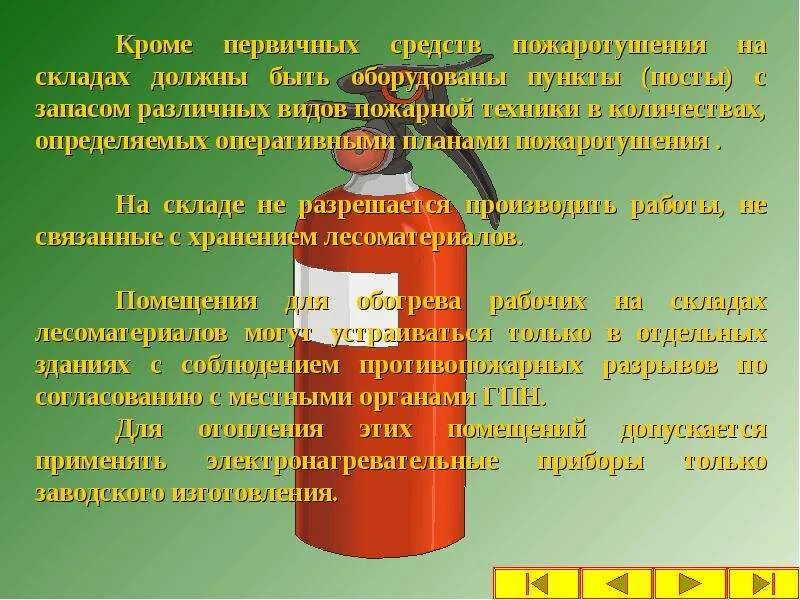 Кроме первичных средств пожаротушения на складах должны быть оборудованы пункты (посты) с запасом различных видов пожарной техники в количествах, определяемых оперативными планами пожаротушения .

На складе не разрешается производить работы, не связанные с хранением лесоматериалов.

Помещения для обогрева рабочих на складах лесоматериалов могут устраиваться только в отдельных зданиях с соблюдением противопожарных разрывов по согласованию с местными органами ГПН.

Для отопления этих помещений допускается применять электронагревательные приборы только заводского изготовления.